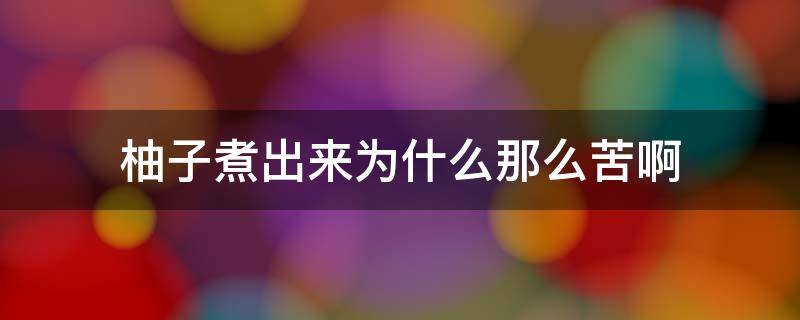 柚子煮出来为什么那么苦啊